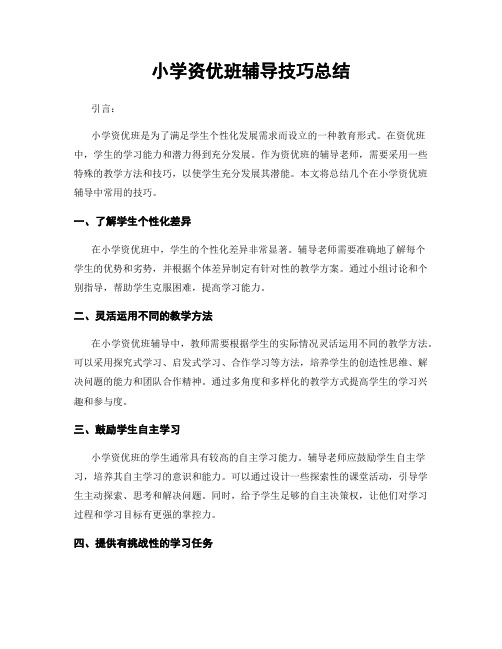 小学资优班辅导技巧总结

引言：

小学资优班是为了满足学生个性化发展需求而设立的一种教育形式。在资优班中，学生的学习能力和潜力得到充分发展。作为资优班的辅导老师，需要采用一些特殊的教学方法和技巧，以使学生充分发展其潜能。本文将总结几个在小学资优班辅导中常用的技巧。

一、了解学生个性化差异

在小学资优班中，学生的个性化差异非常显著。辅导老师需要准确地了解每个学生的优势和劣势，并根据个体差异制定有针对性的教学方案。通过小组讨论和个别指导，帮助学生克服困难，提高学习能力。

二、灵活运用不同的教学方法

在小学资优班辅导中，教师需要根据学生的实际情况灵活运用不同的教学方法。可以采用探究式学习、启发式学习、合作学习等方法，培养学生的创造性思维、解决问题的能力和团队合作精神。通过多角度和多样化的教学方式提高学生的学习兴趣和参与度。

三、鼓励学生自主学习

小学资优班的学生通常具有较高的自主学习能力。辅导老师应鼓励学生自主学习，培养其自主学习的意识和能力。可以通过设计一些探索性的课堂活动，引导学生主动探索、思考和解决问题。同时，给予学生足够的自主决策权，让他们对学习过程和学习目标有更强的掌控力。

四、提供有挑战性的学习任务